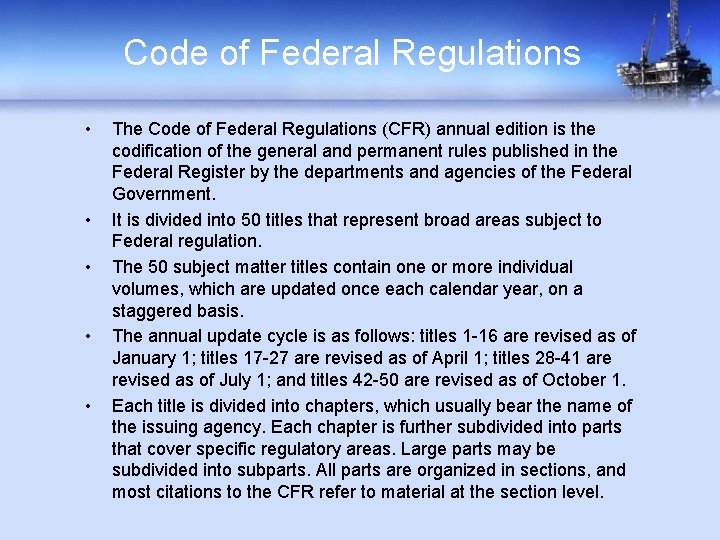 Code of Federal Regulations

• The Code of Federal Regulations (CFR) annual edition is the codification of the general and permanent rules published in the Federal Register by the departments and agencies of the Federal Government.

• It is divided into 50 titles that represent broad areas subject to Federal regulation.

• The 50 subject matter titles contain one or more individual volumes, which are updated once each calendar year, on a staggered basis.

• The annual update cycle is as follows: titles 1-16 are revised as of January 1; titles 17-27 are revised as of April 1; titles 28-41 are revised as of July 1; and titles 42-50 are revised as of October 1.

• Each title is divided into chapters, which usually bear the name of the issuing agency. Each chapter is further subdivided into parts that cover specific regulatory areas. Large parts may be subdivided into subparts. All parts are organized in sections, and most citations to the CFR refer to material at the section level.